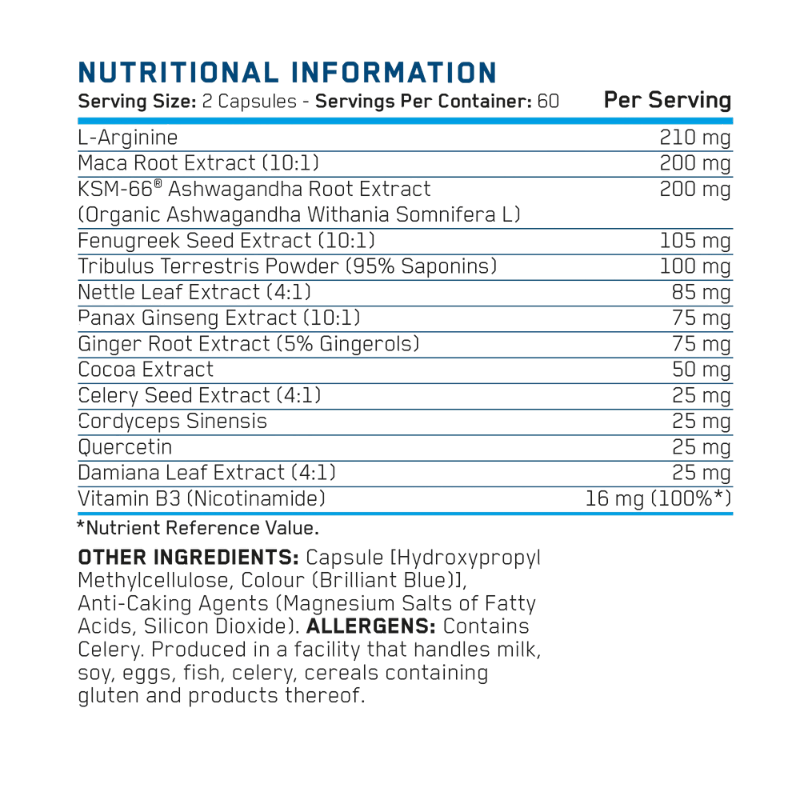 NUTRITIONAL INFORMATION

Serving Size: 2 Capsules - Servings Per Container: 60

| | Per Serving |
|---|---|
| L-Arginine | 210 mg |
| Maca Root Extract (10:1) | 200 mg |
| KSM-66® Ashwagandha Root Extract (Organic Ashwagandha Withania Somnifera L) | 200 mg |
| Fenugreek Seed Extract (10:1) | 105 mg |
| Tribulus Terrestris Powder (95% Saponins) | 100 mg |
| Nettle Leaf Extract (4:1) | 85 mg |
| Panax Ginseng Extract (10:1) | 75 mg |
| Ginger Root Extract (5% Gingerols) | 75 mg |
| Cocoa Extract | 50 mg |
| Celery Seed Extract (4:1) | 25 mg |
| Cordyceps Sinensis | 25 mg |
| Quercetin | 25 mg |
| Damiana Leaf Extract (4:1) | 25 mg |
| Vitamin B3 (Nicotinamide) | 16 mg (100%*) |

*Nutrient Reference Value.

OTHER INGREDIENTS: Capsule [Hydroxypropyl Methylcellulose, Colour (Brilliant Blue)], Anti-Caking Agents (Magnesium Salts of Fatty Acids, Silicon Dioxide). ALLERGENS: Contains Celery. Produced in a facility that handles milk, soy, eggs, fish, celery, cereals containing gluten and products thereof.